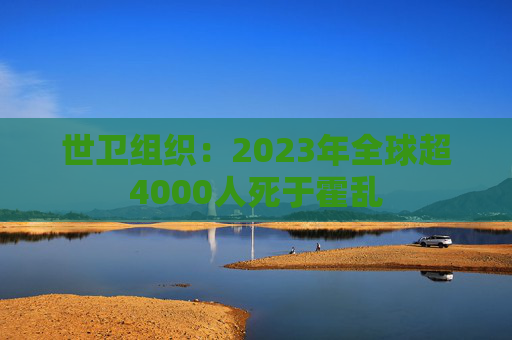 世卫组织：2023年全球超4000人死于霍乱